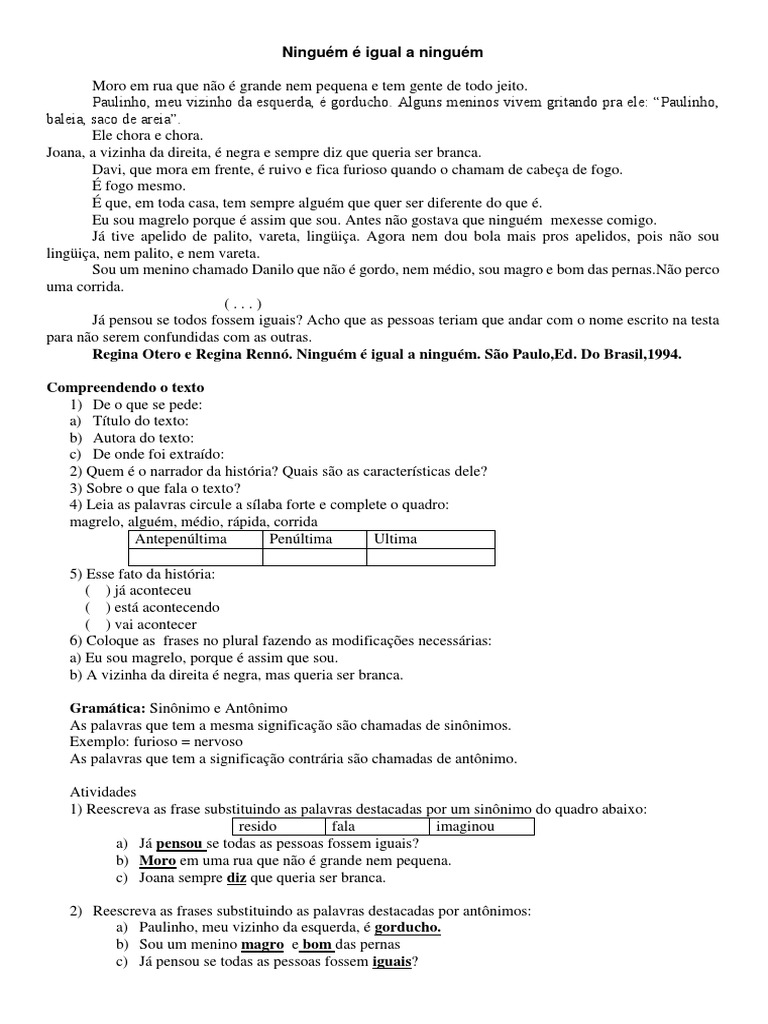 Ninguém é igual a ninguém

Moro em rua que não é grande nem pequena e tem gente de todo jeito.

Paulinho, meu vizinho da esquerda, é gorducho. Alguns meninos vivem gritando pra ele: “Paulinho, baleia, saco de areia”.

Ele chora e chora.

Joana, a vizinha da direita, é negra e sempre diz que queria ser branca.

Davi, que mora em frente, é ruivo e fica furioso quando o chamam de cabeça de fogo.

É fogo mesmo.

É que, em toda casa, tem sempre alguém que quer ser diferente do que é.

Eu sou magrelo porque é assim que sou. Antes não gostava que ninguém mexesse comigo.

Já tive apelido de palito, vareta, lingüiça. Agora nem dou bola mais pros apelidos, pois não sou lingüiça, nem palito, e nem vareta.

Sou um menino chamado Danilo que não é gordo, nem médio, sou magro e bom das pernas.Não perco uma corrida.

( . . . )

Já pensou se todos fossem iguais? Acho que as pessoas teriam que andar com o nome escrito na testa para não serem confundidas com as outras.

Regina Otero e Regina Rennó. Ninguém é igual a ninguém. São Paulo,Ed. Do Brasil,1994.

Compreendendo o texto
1) De o que se pede:
a) Título do texto:
b) Autora do texto:
c) De onde foi extraído:
2) Quem é o narrador da história? Quais são as características dele?
3) Sobre o que fala o texto?
4) Leia as palavras circule a sílaba forte e complete o quadro:
magrelo, alguém, médio, rápida, corrida

| Antepenúltima | Penúltima | Ultima |
|---|---|---|
| | | |

5) Esse fato da história:
( ) já aconteceu
( ) está acontecendo
( ) vai acontecer
6) Coloque as frases no plural fazendo as modificações necessárias:
a) Eu sou magrelo, porque é assim que sou.
b) A vizinha da direita é negra, mas queria ser branca.

Gramática: Sinônimo e Antônimo
As palavras que tem a mesma significação são chamadas de sinônimos.
Exemplo: furioso = nervoso
As palavras que tem a significação contrária são chamadas de antônimo.

Atividades
1) Reescreva as frase substituindo as palavras destacadas por um sinônimo do quadro abaixo:

| resido | fala | imaginou |
|---|---|---|

a) Já pensou se todas as pessoas fossem iguais?
b) Moro em uma rua que não é grande nem pequena.
c) Joana sempre diz que queria ser branca.

2) Reescreva as frases substituindo as palavras destacadas por antônimos:
a) Paulinho, meu vizinho da esquerda, é gorducho.
b) Sou um menino magro e bom das pernas
c) Já pensou se todas as pessoas fossem iguais?